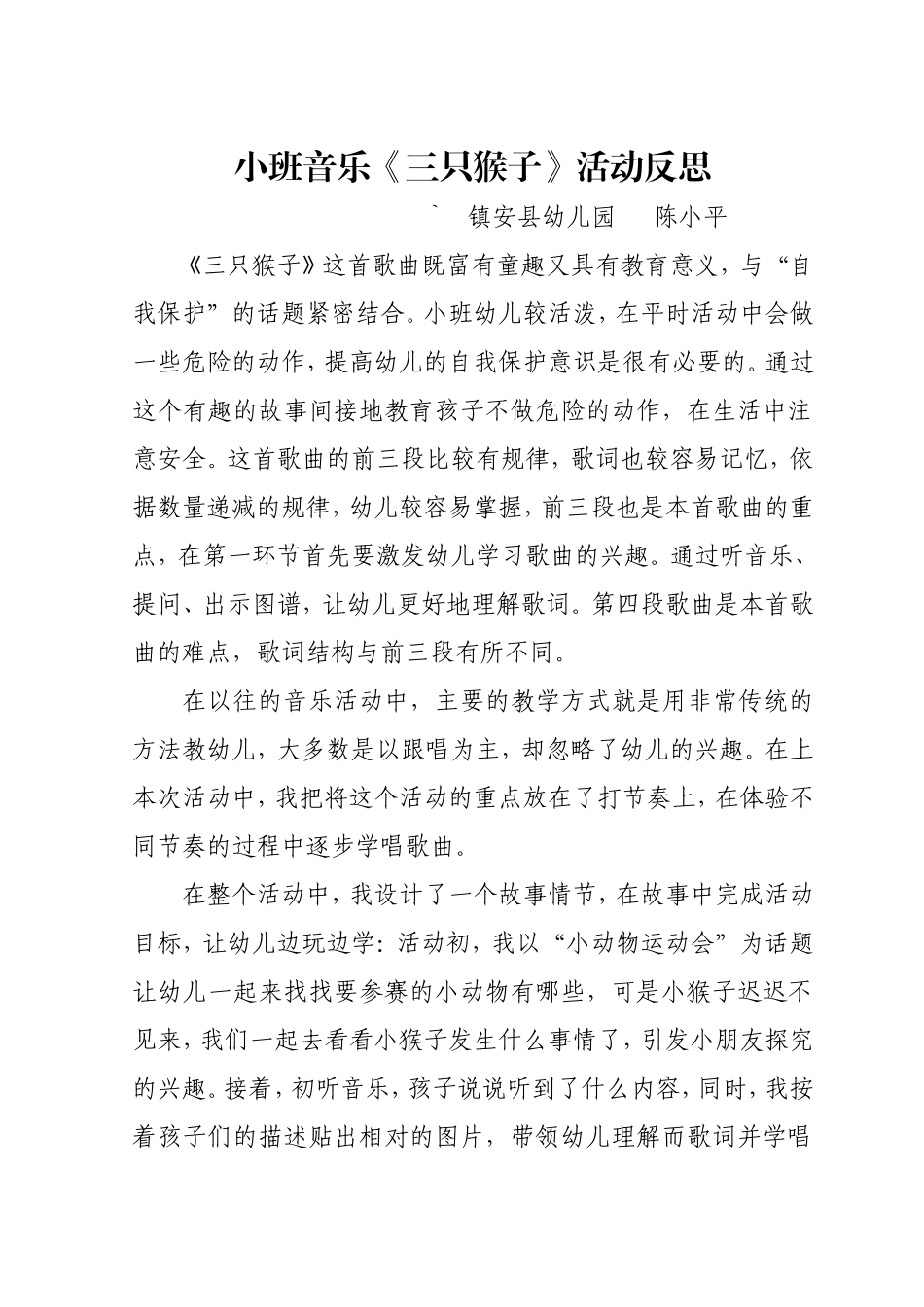 小班音乐《三只猴子》活动反思

` 镇安县幼儿园　　陈小平

《三只猴子》这首歌曲既富有童趣又具有教育意义，与“自我保护”的话题紧密结合。小班幼儿较活泼，在平时活动中会做一些危险的动作，提高幼儿的自我保护意识是很有必要的。通过这个有趣的故事间接地教育孩子不做危险的动作，在生活中注意安全。这首歌曲的前三段比较有规律，歌词也较容易记忆，依据数量递减的规律，幼儿较容易掌握，前三段也是本首歌曲的重点，在第一环节首先要激发幼儿学习歌曲的兴趣。通过听音乐、提问、出示图谱，让幼儿更好地理解歌词。第四段歌曲是本首歌曲的难点，歌词结构与前三段有所不同。

在以往的音乐活动中，主要的教学方式就是用非常传统的方法教幼儿，大多数是以跟唱为主，却忽略了幼儿的兴趣。在上本次活动中，我把将这个活动的重点放在了打节奏上，在体验不同节奏的过程中逐步学唱歌曲。

在整个活动中，我设计了一个故事情节，在故事中完成活动目标，让幼儿边玩边学：活动初，我以“小动物运动会”为话题让幼儿一起来找找要参赛的小动物有哪些，可是小猴子迟迟不见来，我们一起去看看小猴子发生什么事情了，引发小朋友探究的兴趣。接着，初听音乐，孩子说说听到了什么内容，同时，我按着孩子们的描述贴出相对的图片，带领幼儿理解而歌词并学唱